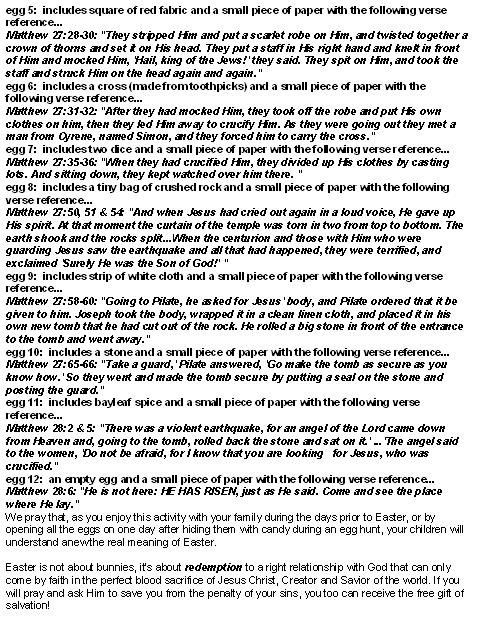 egg 5: includes square of red fabric and a small piece of paper with the following verse reference...
Matthew 27:28-30: "They stripped Him and put a scarlet robe on Him, and twisted together a crown of thorns and set it on His head. They put a staff in His right hand and knelt in front of Him and mocked Him, 'Hail, king of the Jews!' they said. They spit on Him, and took the staff and struck Him on the head again and again."
egg 6: includes a cross (made from toothpicks) and a small piece of paper with the following verse reference...
Matthew 27:31-32: "After they had mocked Him, they took off the robe and put His own clothes on him, then they led Him away to crucify Him. As they were going out they met a man from Cyrene, named Simon, and they forced him to carry the cross."
egg 7: includes two dice and a small piece of paper with the following verse reference...
Matthew 27:35-36: "When they had crucified Him, they divided up His clothes by casting lots. And sitting down, they kept watched over him there. "
egg 8: includes a tiny bag of crushed rock and a small piece of paper with the following verse reference...
Matthew 27:50, 51 & 54: "And when Jesus had cried out again in a loud voice, He gave up His spirit. At that moment the curtain of the temple was torn in two from top to bottom. The earth shook and the rocks split...When the centurion and those with Him who were guarding Jesus saw the earthquake and all that had happened, they were terrified, and exclaimed 'Surely He was the Son of God!' "
egg 9: includes strip of white cloth and a small piece of paper with the following verse reference...
Matthew 27:58-60: "Going to Pilate, he asked for Jesus' body, and Pilate ordered that it be given to him. Joseph took the body, wrapped it in a clean linen cloth, and placed it in his own new tomb that he had cut out of the rock. He rolled a big stone in front of the entrance to the tomb and went away."
egg 10: includes a stone and a small piece of paper with the following verse reference...
Matthew 27:65-66: "Take a guard,' Pilate answered, 'Go make the tomb as secure as you know how.' So they went and made the tomb secure by putting a seal on the stone and posting the guard."
egg 11: includes bayleaf spice and a small piece of paper with the following verse reference...
Matthew 28:2 & 5: "There was a violent earthquake, for an angel of the Lord came down from Heaven and, going to the tomb, rolled back the stone and sat on it.' .. 'The angel said to the women, 'Do not be afraid, for I know that you are looking for Jesus, who was crucified."
egg 12: an empty egg and a small piece of paper with the following verse reference...
Matthew 28:6: "He is not here: HE HAS RISEN, just as He said. Come and see the place where He lay."
We pray that, as you enjoy this activity with your family during the days prior to Easter, or by opening all the eggs on one day after hiding them with candy during an egg hunt, your children will understand anew the real meaning of Easter.

Easter is not about bunnies, it's about redemption to a right relationship with God that can only come by faith in the perfect blood sacrifice of Jesus Christ, Creator and Savior of the world. If you will pray and ask Him to save you from the penalty of your sins, you too can receive the free gift of salvation!